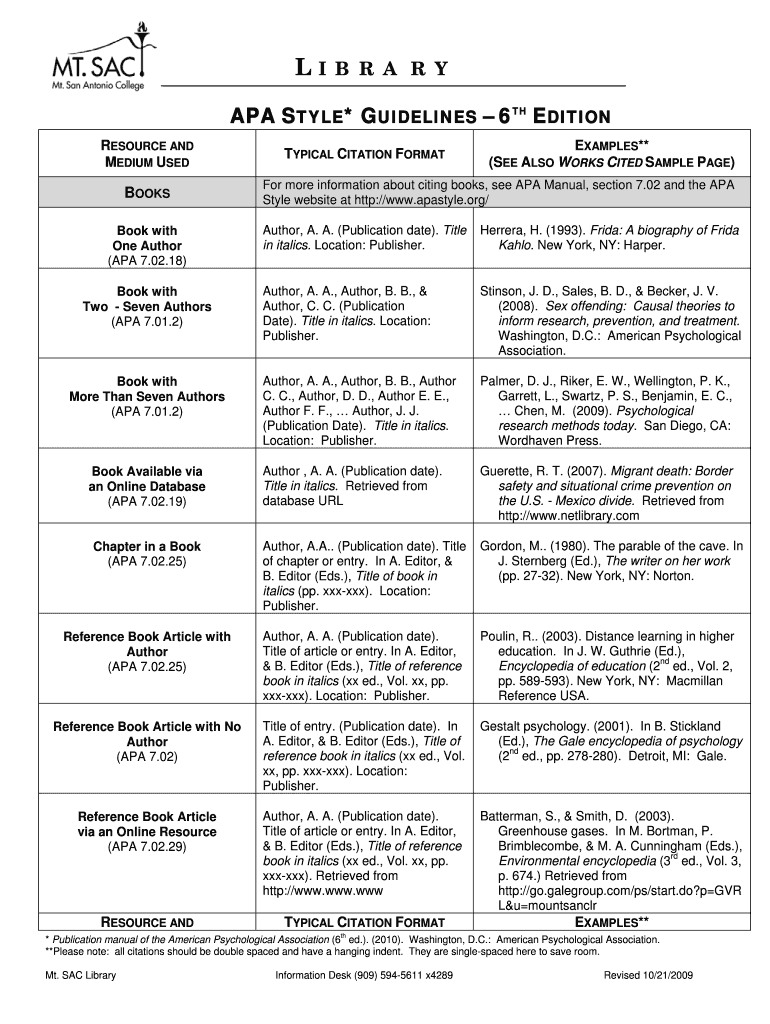 MT. SAC
Mt. San Antonio College

LIBRARY

APA STYLE* GUIDELINES – 6$^{TH}$ EDITION

| RESOURCE AND MEDIUM USED | TYPICAL CITATION FORMAT | EXAMPLES** (SEE ALSO WORKS CITED SAMPLE PAGE) |
|---|---|---|
| BOOKS | For more information about citing books, see APA Manual, section 7.02 and the APA Style website at http://www.apastyle.org/ | |
| Book with One Author (APA 7.02.18) | Author, A. A. (Publication date). Title in italics. Location: Publisher. | Herrera, H. (1993). Frida: A biography of Frida Kahlo. New York, NY: Harper. |
| Book with Two - Seven Authors (APA 7.01.2) | Author, A. A., Author, B. B., & Author, C. C. (Publication Date). Title in italics. Location: Publisher. | Stinson, J. D., Sales, B. D., & Becker, J. V. (2008). Sex offending: Causal theories to inform research, prevention, and treatment. Washington, D.C.: American Psychological Association. |
| Book with More Than Seven Authors (APA 7.01.2) | Author, A. A., Author, B. B., Author C. C., Author, D. D., Author E. E., Author F. F., … Author, J. J. (Publication Date). Title in italics. Location: Publisher. | Palmer, D. J., Riker, E. W., Wellington, P. K., Garrett, L., Swartz, P. S., Benjamin, E. C., … Chen, M. (2009). Psychological research methods today. San Diego, CA: Wordhaven Press. |
| Book Available via an Online Database (APA 7.02.19) | Author , A. A. (Publication date). Title in italics. Retrieved from database URL | Guerette, R. T. (2007). Migrant death: Border safety and situational crime prevention on the U.S. - Mexico divide. Retrieved from http://www.netlibrary.com |
| Chapter in a Book (APA 7.02.25) | Author, A.A.. (Publication date). Title of chapter or entry. In A. Editor, & B. Editor (Eds.), Title of book in italics (pp. xxx-xxx). Location: Publisher. | Gordon, M.. (1980). The parable of the cave. In J. Sternberg (Ed.), The writer on her work (pp. 27-32). New York, NY: Norton. |
| Reference Book Article with Author (APA 7.02.25) | Author, A. A. (Publication date). Title of article or entry. In A. Editor, & B. Editor (Eds.), Title of reference book in italics (xx ed., Vol. xx, pp. xxx-xxx). Location: Publisher. | Poulin, R.. (2003). Distance learning in higher education. In J. W. Guthrie (Ed.), Encyclopedia of education (2$^{nd}$ ed., Vol. 2, pp. 589-593). New York, NY: Macmillan Reference USA. |
| Reference Book Article with No Author (APA 7.02) | Title of entry. (Publication date). In A. Editor, & B. Editor (Eds.), Title of reference book in italics (xx ed., Vol. xx, pp. xxx-xxx). Location: Publisher. | Gestalt psychology. (2001). In B. Stickland (Ed.), The Gale encyclopedia of psychology (2$^{nd}$ ed., pp. 278-280). Detroit, MI: Gale. |
| Reference Book Article via an Online Resource (APA 7.02.29) | Author, A. A. (Publication date). Title of article or entry. In A. Editor, & B. Editor (Eds.), Title of reference book in italics (xx ed., Vol. xx, pp. xxx-xxx). Retrieved from http://www.www.www | Batterman, S., & Smith, D. (2003). Greenhouse gases. In M. Bortman, P. Brimblecombe, & M. A. Cunningham (Eds.), Environmental encyclopedia (3$^{rd}$ ed., Vol. 3, p. 674.) Retrieved from http://go.galegroup.com/ps/start.do?p=GVRL&u=mountsanclr |
| RESOURCE AND | TYPICAL CITATION FORMAT | EXAMPLES** |

* Publication manual of the American Psychological Association (6$^{th}$ ed.). (2010). Washington, D.C.: American Psychological Association.
**Please note: all citations should be double spaced and have a hanging indent. They are single-spaced here to save room.

Mt. SAC Library Information Desk (909) 594-5611 x4289 Revised 10/21/2009